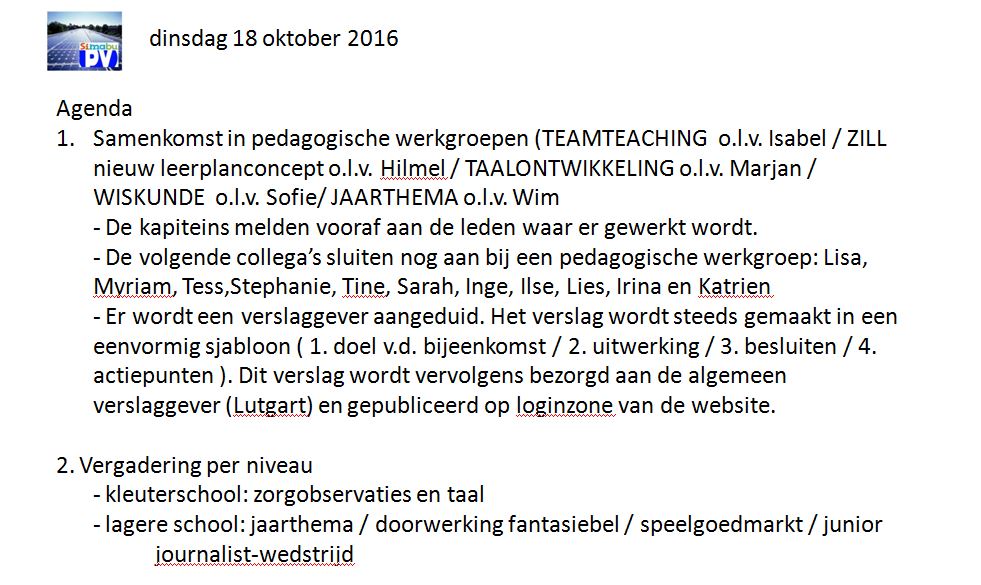 Simabu PV

dinsdag 18 oktober 2016

Agenda
1. Samenkomst in pedagogische werkgroepen (TEAMTEACHING o.l.v. Isabel / ZILL nieuw leerplanconcept o.l.v. Hilmel / TAALONTWIKKELING o.l.v. Marjan / WISKUNDE o.l.v. Sofie/ JAARTHEMA o.l.v. Wim
- De kapiteins melden vooraf aan de leden waar er gewerkt wordt.
- De volgende collega's sluiten nog aan bij een pedagogische werkgroep: Lisa, Myriam, Tess,Stephanie, Tine, Sarah, Inge, Ilse, Lies, Irina en Katrien
- Er wordt een verslaggever aangeduid. Het verslag wordt steeds gemaakt in een eenvormig sjabloon ( 1. doel v.d. bijeenkomst / 2. uitwerking / 3. besluiten / 4. actiepunten ). Dit verslag wordt vervolgens bezorgd aan de algemeen verslaggever (Lutgart) en gepubliceerd op loginzone van de website.

2. Vergadering per niveau
- kleuterschool: zorgobservaties en taal
- lagere school: jaarthema / doorwerking fantasiebel / speelgoedmarkt / junior journalist-wedstrijd